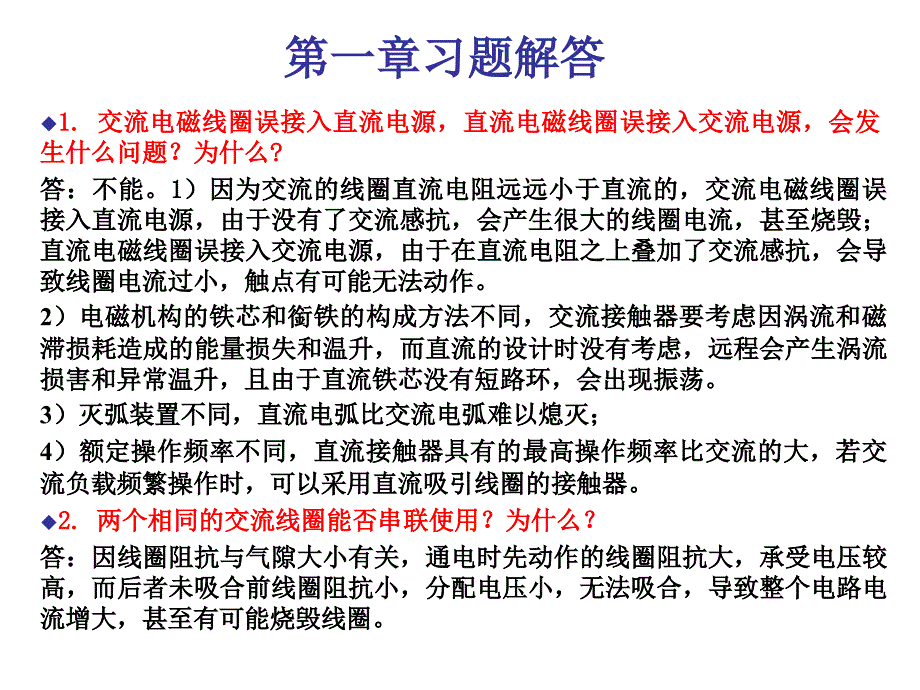 第一章习题解答

◆1. 交流电磁线圈误接入直流电源，直流电磁线圈误接入交流电源，会发生什么问题？为什么？

答：不能。1）因为交流的线圈直流电阻远远小于直流的，交流电磁线圈误接入直流电源，由于没有了交流感抗，会产生很大的线圈电流，甚至烧毁；直流电磁线圈误接入交流电源，由于在直流电阻之上叠加了交流感抗，会导致线圈电流过小，触点有可能无法动作。

2）电磁机构的铁芯和衔铁的构成方法不同，交流接触器要考虑因涡流和磁滞损耗造成的能量损失和温升，而直流的设计时没有考虑，远程会产生涡流损害和异常温升，且由于直流铁芯没有短路环，会出现振荡。

3）灭弧装置不同，直流电弧比交流电弧难以熄灭；

4）额定操作频率不同，直流接触器具有的最高操作频率比交流的大，若交流负载频繁操作时，可以采用直流吸引线圈的接触器。

◆2. 两个相同的交流线圈能否串联使用？为什么？

答：因线圈阻抗与气隙大小有关，通电时先动作的线圈阻抗大，承受电压较高，而后者未吸合前线圈阻抗小，分配电压小，无法吸合，导致整个电路电流增大，甚至有可能烧毁线圈。